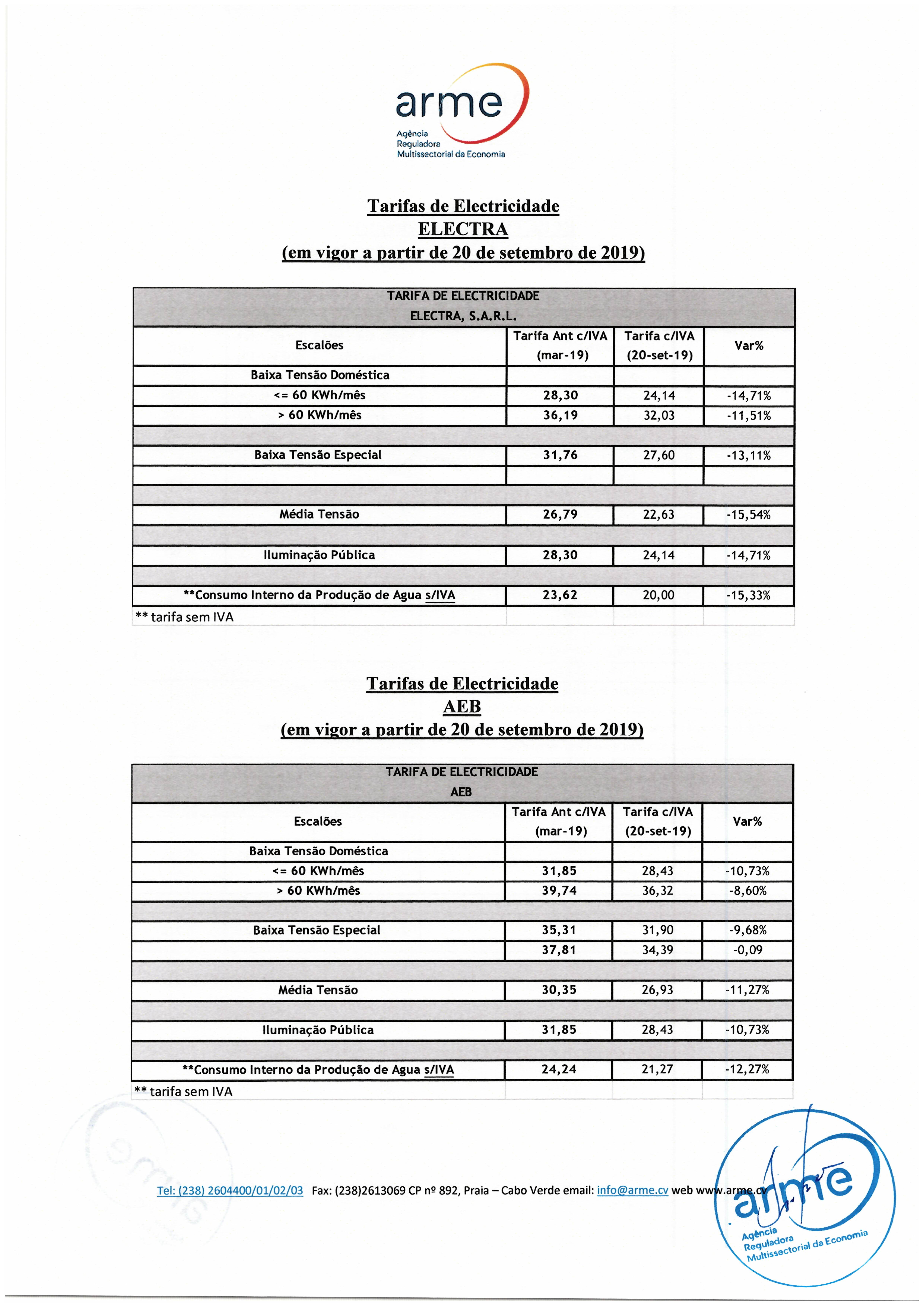 arme
Agência Reguladora Multissectorial da Economia

Tarifas de Electricidade
ELECTRA
(em vigor a partir de 20 de setembro de 2019)

TARIFA DE ELECTRICIDADE
ELECTRA, S.A.R.L.

| Escalões | Tarifa Ant c/IVA (mar-19) | Tarifa c/IVA (20-set-19) | Var% |
|---|---|---|---|
| Baixa Tensão Doméstica | | | |
| <= 60 KWh/mês | 28,30 | 24,14 | -14,71% |
| > 60 KWh/mês | 36,19 | 32,03 | -11,51% |
| | | | |
| Baixa Tensão Especial | 31,76 | 27,60 | -13,11% |
| | | | |
| | | | |
| Média Tensão | 26,79 | 22,63 | -15,54% |
| | | | |
| Iluminação Pública | 28,30 | 24,14 | -14,71% |
| | | | |
| **Consumo Interno da Produção de Agua s/IVA | 23,62 | 20,00 | -15,33% |

** tarifa sem IVA

Tarifas de Electricidade
AEB
(em vigor a partir de 20 de setembro de 2019)

TARIFA DE ELECTRICIDADE
AEB

| Escalões | Tarifa Ant c/IVA (mar-19) | Tarifa c/IVA (20-set-19) | Var% |
|---|---|---|---|
| Baixa Tensão Doméstica | | | |
| <= 60 KWh/mês | 31,85 | 28,43 | -10,73% |
| > 60 KWh/mês | 39,74 | 36,32 | -8,60% |
| | | | |
| Baixa Tensão Especial | 35,31 | 31,90 | -9,68% |
| | 37,81 | 34,39 | -0,09 |
| | | | |
| Média Tensão | 30,35 | 26,93 | -11,27% |
| | | | |
| Iluminação Pública | 31,85 | 28,43 | -10,73% |
| | | | |
| **Consumo Interno da Produção de Agua s/IVA | 24,24 | 21,27 | -12,27% |

** tarifa sem IVA

Tel: (238) 2604400/01/02/03 Fax: (238)2613069 CP nº 892, Praia – Cabo Verde email: info@arme.cv web www.arme.cv

arme
Agência Reguladora Multissectorial da Economia